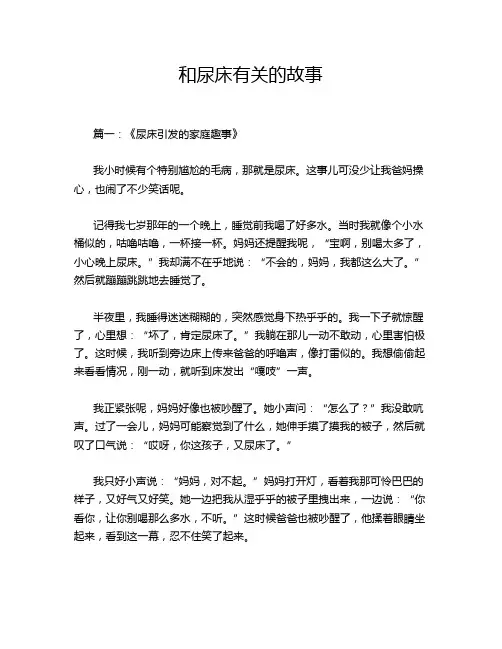 和尿床有关的故事

篇一：《尿床引发的家庭趣事》

我小时候有个特别尴尬的毛病，那就是尿床。这事儿可没少让我爸妈操心，也闹了不少笑话呢。

记得我七岁那年的一个晚上，睡觉前我喝了好多水。当时我就像个小水桶似的，咕噜咕噜，一杯接一杯。妈妈还提醒我呢，“宝啊，别喝太多了，小心晚上尿床。”我却满不在乎地说：“不会的，妈妈，我都这么大了。”然后就蹦蹦跳跳地去睡觉了。

半夜里，我睡得迷迷糊糊的，突然感觉身下热乎乎的。我一下子就惊醒了，心里想：“坏了，肯定尿床了。”我躺在那儿一动不敢动，心里害怕极了。这时候，我听到旁边床上传来爸爸的呼噜声，像打雷似的。我想偷偷起来看看情况，刚一动，就听到床发出“嘎吱”一声。

我正紧张呢，妈妈好像也被吵醒了。她小声问：“怎么了？”我没敢吭声。过了一会儿，妈妈可能察觉到了什么，她伸手摸了摸我的被子，然后就叹了口气说：“哎呀，你这孩子，又尿床了。”

我只好小声说：“妈妈，对不起。”妈妈打开灯，看着我那可怜巴巴的样子，又好气又好笑。她一边把我从湿乎乎的被子里拽出来，一边说：“你看你，让你别喝那么多水，不听。”这时候爸爸也被吵醒了，他揉着眼睛坐起来，看到这一幕，忍不住笑了起来。